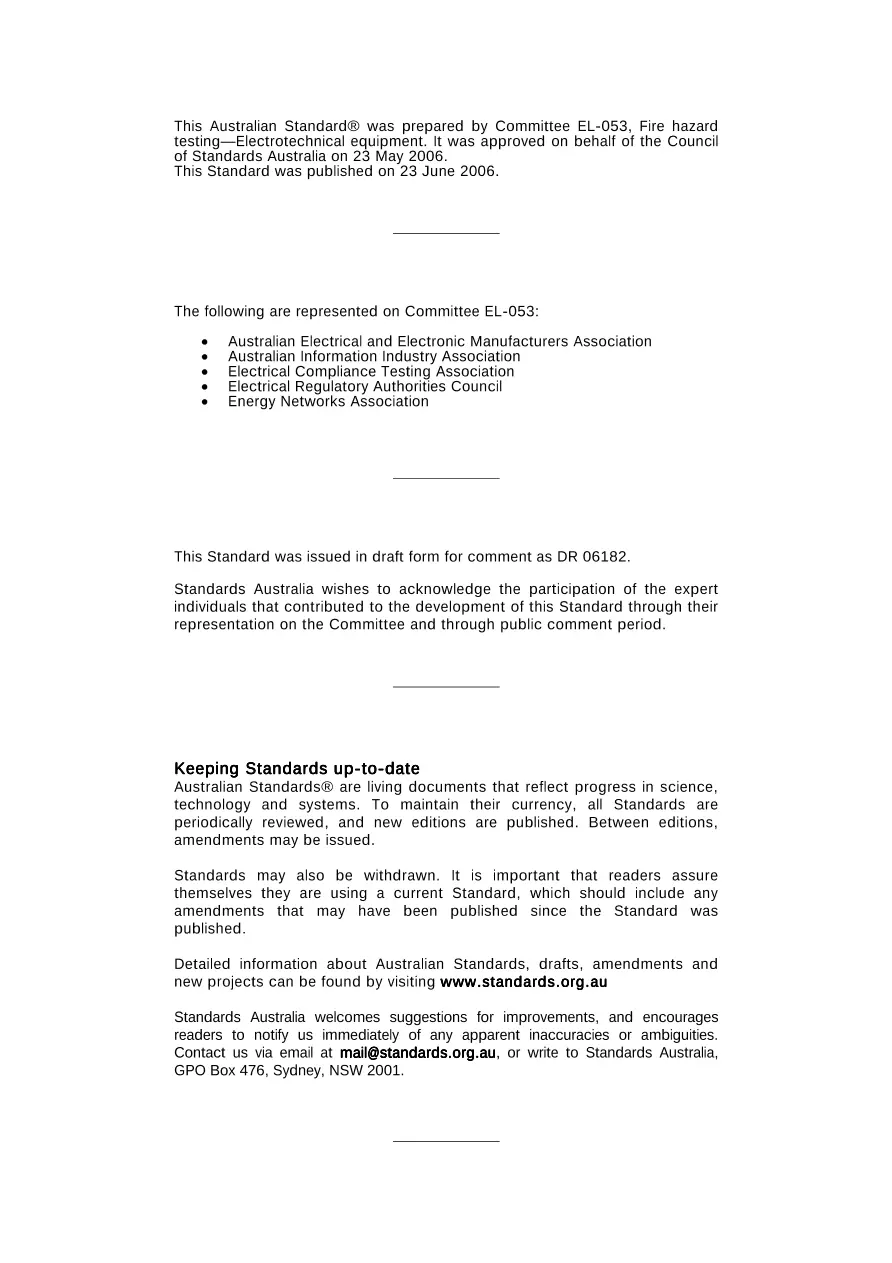 This Australian Standard® was prepared by Committee EL-053, Fire hazard testing—Electrotechnical equipment. It was approved on behalf of the Council of Standards Australia on 23 May 2006.
This Standard was published on 23 June 2006.

The following are represented on Committee EL-053:

• Australian Electrical and Electronic Manufacturers Association
• Australian Information Industry Association
• Electrical Compliance Testing Association
• Electrical Regulatory Authorities Council
• Energy Networks Association

This Standard was issued in draft form for comment as DR 06182.

Standards Australia wishes to acknowledge the participation of the expert individuals that contributed to the development of this Standard through their representation on the Committee and through public comment period.

Keeping Standards up-to-date
Australian Standards® are living documents that reflect progress in science, technology and systems. To maintain their currency, all Standards are periodically reviewed, and new editions are published. Between editions, amendments may be issued.

Standards may also be withdrawn. It is important that readers assure themselves they are using a current Standard, which should include any amendments that may have been published since the Standard was published.

Detailed information about Australian Standards, drafts, amendments and new projects can be found by visiting www.standards.org.au

Standards Australia welcomes suggestions for improvements, and encourages readers to notify us immediately of any apparent inaccuracies or ambiguities. Contact us via email at mail@standards.org.au, or write to Standards Australia, GPO Box 476, Sydney, NSW 2001.